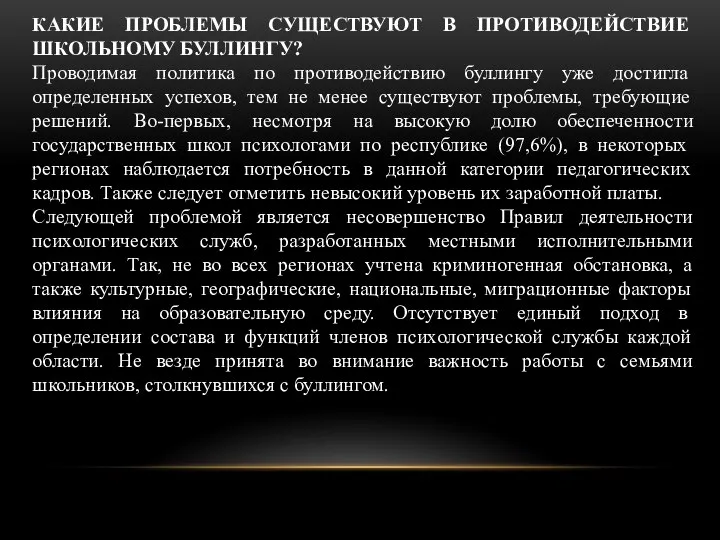 КАКИЕ ПРОБЛЕМЫ СУЩЕСТВУЮТ В ПРОТИВОДЕЙСТВИЕ ШКОЛЬНОМУ БУЛЛИНГУ?

Проводимая политика по противодействию буллингу уже достигла определенных успехов, тем не менее существуют проблемы, требующие решений. Во-первых, несмотря на высокую долю обеспеченности государственных школ психологами по республике (97,6%), в некоторых регионах наблюдается потребность в данной категории педагогических кадров. Также следует отметить невысокий уровень их заработной платы.

Следующей проблемой является несовершенство Правил деятельности психологических служб, разработанных местными исполнительными органами. Так, не во всех регионах учтена криминогенная обстановка, а также культурные, географические, национальные, миграционные факторы влияния на образовательную среду. Отсутствует единый подход в определении состава и функций членов психологической службы каждой области. Не везде принята во внимание важность работы с семьями школьников, столкнувшихся с буллингом.